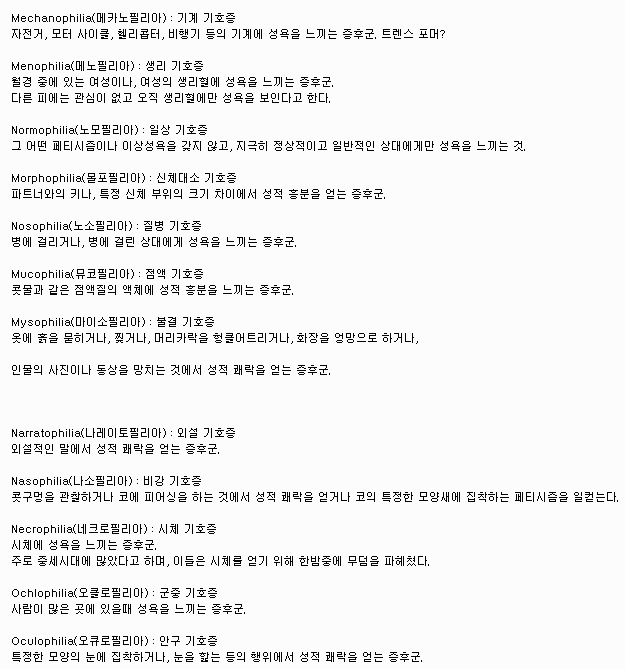 Mechanophilia(메카노필리아) : 기계 기호증
자전거, 모터 사이클, 헬리콥터, 비행기 등의 기계에 성욕을 느끼는 증후군. 트렌스 포머?

Menophilia(메노필리아) : 생리 기호증
월경 중에 있는 여성이나, 여성의 생리혈에 성욕을 느끼는 증후군.
다른 피에는 관심이 없고 오직 생리혈에만 성욕을 보인다고 한다.

Normophilia(노모필리아) : 일상 기호증
그 어떤 페티시즘이나 이상성욕을 갖지 않고, 지극히 정상적이고 일반적인 상대에게만 성욕을 느끼는 것.

Morphophilia(몰포필리아) : 신체대소 기호증
파트너와의 키나, 특정 신체 부위의 크기 차이에서 성적 흥분을 얻는 증후군.

Nosophilia(노소필리아) : 질병 기호증
병에 걸리거나, 병에 걸린 상대에게 성욕을 느끼는 증후군.

Mucophilia(뮤코필리아) : 점액 기호증
콧물과 같은 점액질의 액체에 성적 흥분을 느끼는 증후군.

Mysophilia(마이소필리아) : 불결 기호증
옷에 흙을 묻히거나, 찢거나, 머리카락을 헝클어트리거나, 화장을 엉망으로 하거나,

인물의 사진이나 동상을 망치는 것에서 성적 쾌락을 얻는 증후군.

Narratophilia(나레이토필리아) : 외설 기호증
외설적인 말에서 성적 쾌락을 얻는 증후군.

Nasophilia(나소필리아) : 비강 기호증
콧구멍을 관찰하거나 코에 피어싱을 하는 것에서 성적 쾌락을 얻거나 코의 특정한 모양새에 집착하는 페티시즘을 일컫는다.

Necrophilia(네크로필리아) : 시체 기호증
시체에 성욕을 느끼는 증후군.
주로 중세시대에 많았다고 하며, 이들은 시체를 얻기 위해 한밤중에 무덤을 파헤쳤다.

Ochlophilia(오클로필리아) : 군중 기호증
사람이 많은 곳에 있을때 성욕을 느끼는 증후군.

Oculophilia(오큐로필리아) : 안구 기호증
특정한 모양의 눈에 집착하거나, 눈을 핥는 등의 행위에서 성적 쾌락을 얻는 증후군.